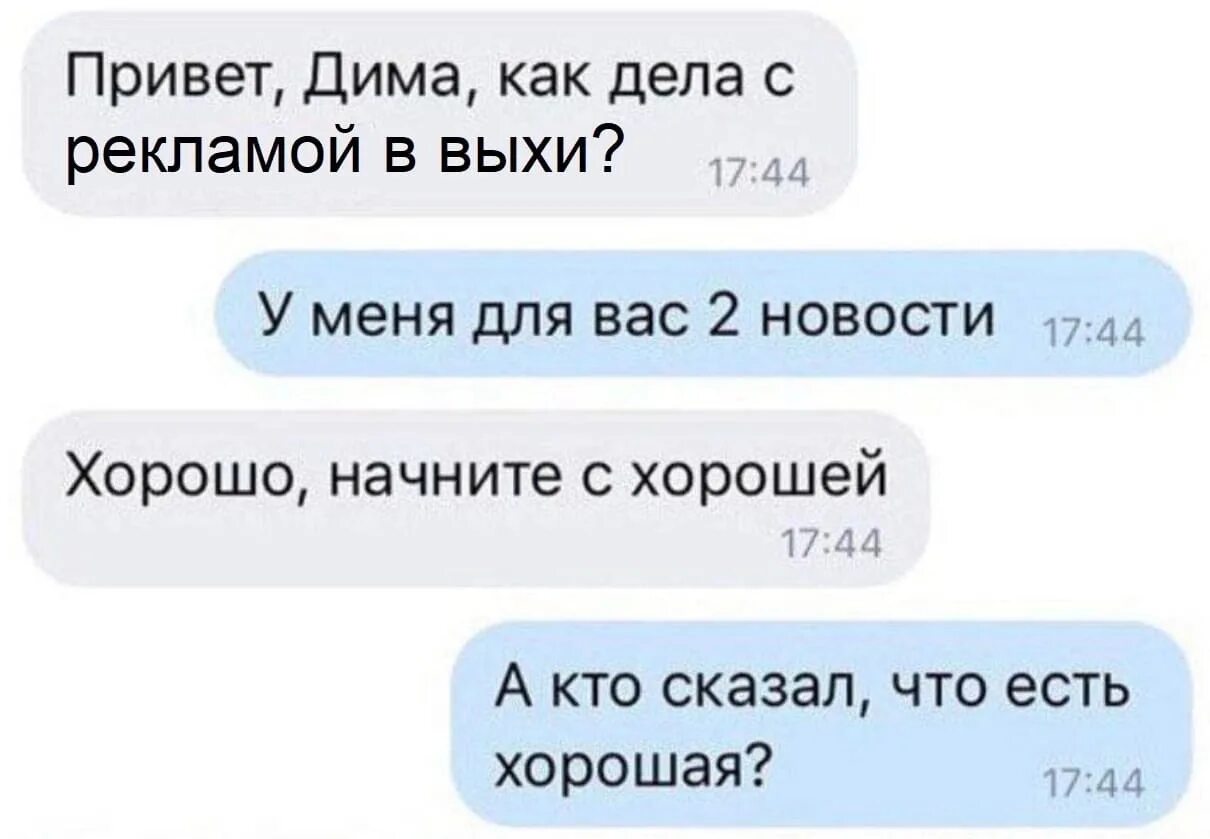 Привет, Дима, как дела с рекламой в выхи? 17:44

У меня для вас 2 новости 17:44

Хорошо, начните с хорошей 17:44

А кто сказал, что есть хорошая? 17:44